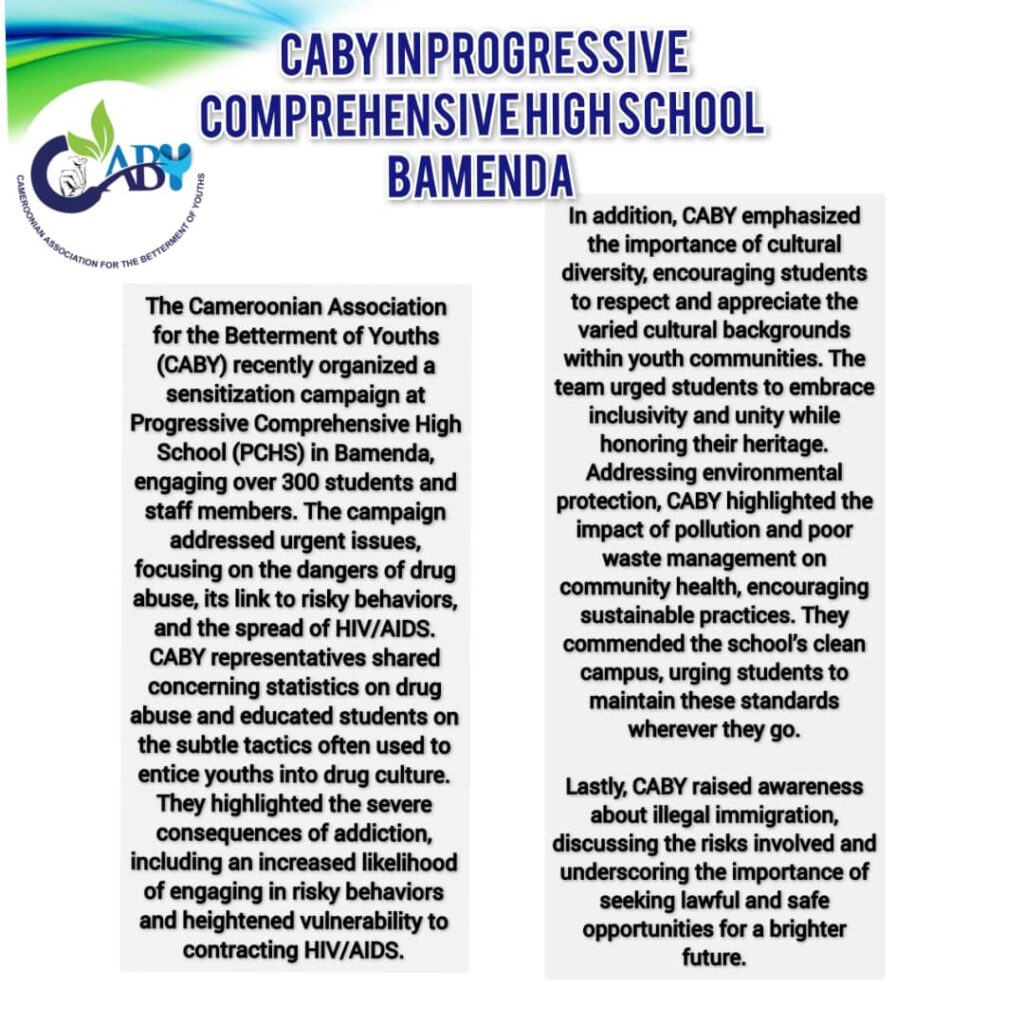 CABY IN PROGRESSIVE COMPREHENSIVE HIGH SCHOOL BAMENDA

CABY

CAMEROONIAN ASSOCIATION FOR THE BETTERMENT OF YOUTHS

The Cameroonian Association for the Betterment of Youths (CABY) recently organized a sensitization campaign at Progressive Comprehensive High School (PCHS) in Bamenda, engaging over 300 students and staff members. The campaign addressed urgent issues, focusing on the dangers of drug abuse, its link to risky behaviors, and the spread of HIV/AIDS. CABY representatives shared concerning statistics on drug abuse and educated students on the subtle tactics often used to entice youths into drug culture. They highlighted the severe consequences of addiction, including an increased likelihood of engaging in risky behaviors and heightened vulnerability to contracting HIV/AIDS.

In addition, CABY emphasized the importance of cultural diversity, encouraging students to respect and appreciate the varied cultural backgrounds within youth communities. The team urged students to embrace inclusivity and unity while honoring their heritage. Addressing environmental protection, CABY highlighted the impact of pollution and poor waste management on community health, encouraging sustainable practices. They commended the school's clean campus, urging students to maintain these standards wherever they go.

Lastly, CABY raised awareness about illegal immigration, discussing the risks involved and underscoring the importance of seeking lawful and safe opportunities for a brighter future.